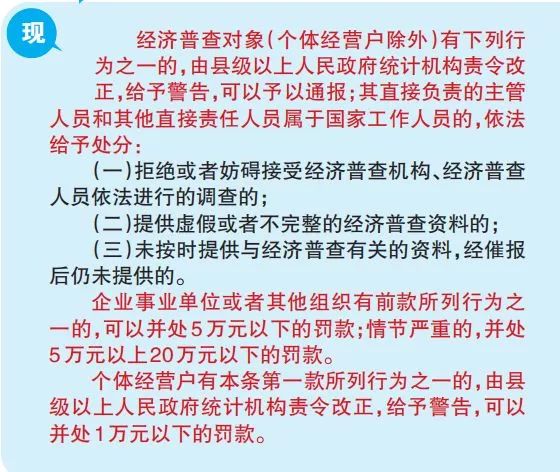 现

经济普查对象（个体经营户除外）有下列行为之一的，由县级以上人民政府统计机构责令改正，给予警告，可以予以通报；其直接负责的主管人员和其他直接责任人员属于国家工作人员的，依法给予处分：

（一）拒绝或者妨碍接受经济普查机构、经济普查人员依法进行的调查的；

（二）提供虚假或者不完整的经济普查资料的；

（三）未按时提供与经济普查有关的资料，经催报后仍未提供的。

企业事业单位或者其他组织有前款所列行为之一的，可以并处5万元以下的罚款；情节严重的，并处5万元以上20万元以下的罚款。

个体经营户有本条第一款所列行为之一的，由县级以上人民政府统计机构责令改正，给予警告，可以并处1万元以下的罚款。